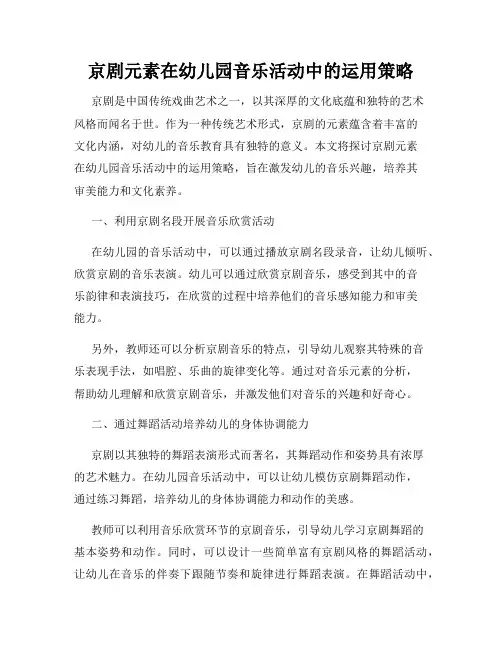 京剧元素在幼儿园音乐活动中的运用策略

京剧是中国传统戏曲艺术之一，以其深厚的文化底蕴和独特的艺术风格而闻名于世。作为一种传统艺术形式，京剧的元素蕴含着丰富的文化内涵，对幼儿的音乐教育具有独特的意义。本文将探讨京剧元素在幼儿园音乐活动中的运用策略，旨在激发幼儿的音乐兴趣，培养其审美能力和文化素养。

一、利用京剧名段开展音乐欣赏活动

在幼儿园的音乐活动中，可以通过播放京剧名段录音，让幼儿倾听、欣赏京剧的音乐表演。幼儿可以通过欣赏京剧音乐，感受到其中的音乐韵律和表演技巧，在欣赏的过程中培养他们的音乐感知能力和审美能力。

另外，教师还可以分析京剧音乐的特点，引导幼儿观察其特殊的音乐表现手法，如唱腔、乐曲的旋律变化等。通过对音乐元素的分析，帮助幼儿理解和欣赏京剧音乐，并激发他们对音乐的兴趣和好奇心。

二、通过舞蹈活动培养幼儿的身体协调能力

京剧以其独特的舞蹈表演形式而著名，其舞蹈动作和姿势具有浓厚的艺术魅力。在幼儿园音乐活动中，可以让幼儿模仿京剧舞蹈动作，通过练习舞蹈，培养幼儿的身体协调能力和动作的美感。

教师可以利用音乐欣赏环节的京剧音乐，引导幼儿学习京剧舞蹈的基本姿势和动作。同时，可以设计一些简单富有京剧风格的舞蹈活动，让幼儿在音乐的伴奏下跟随节奏和旋律进行舞蹈表演。在舞蹈活动中，